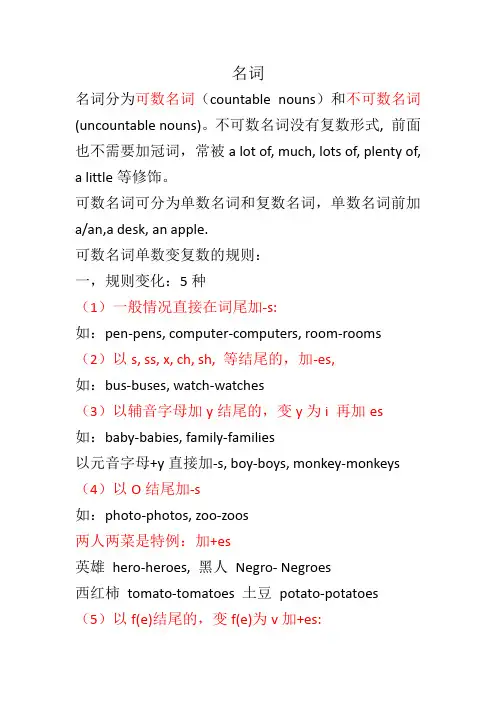 名词

名词分为可数名词（countable nouns）和不可数名词 (uncountable nouns)。不可数名词没有复数形式，前面也不需要加冠词，常被 a lot of, much, lots of, plenty of, a little 等修饰。

可数名词可分为单数名词和复数名词，单数名词前加 a/an,a desk, an apple.

可数名词单数变复数的规则：

一，规则变化：5 种

（1）一般情况直接在词尾加-s:

如：pen-pens, computer-computers, room-rooms

（2）以 s, ss, x, ch, sh, 等结尾的，加-es,

如：bus-buses, watch-watches

（3）以辅音字母加 y 结尾的，变 y 为 i 再加 es

如：baby-babies, family-families

以元音字母+y 直接加-s, boy-boys, monkey-monkeys

（4）以 O 结尾加-s

如：photo-photos, zoo-zoos

两人两菜是特例：加+es

英雄 hero-heroes, 黑人 Negro- Negroes

西红柿 tomato-tomatoes 土豆 potato-potatoes

（5）以 f(e)结尾的，变 f(e)为 v 加+es: